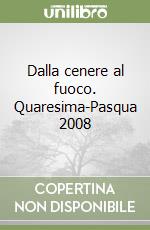 unilibro

Dalla cenere al fuoco. Quaresima-Pasqua 2008

COPERTINA NON DISPONIBILE